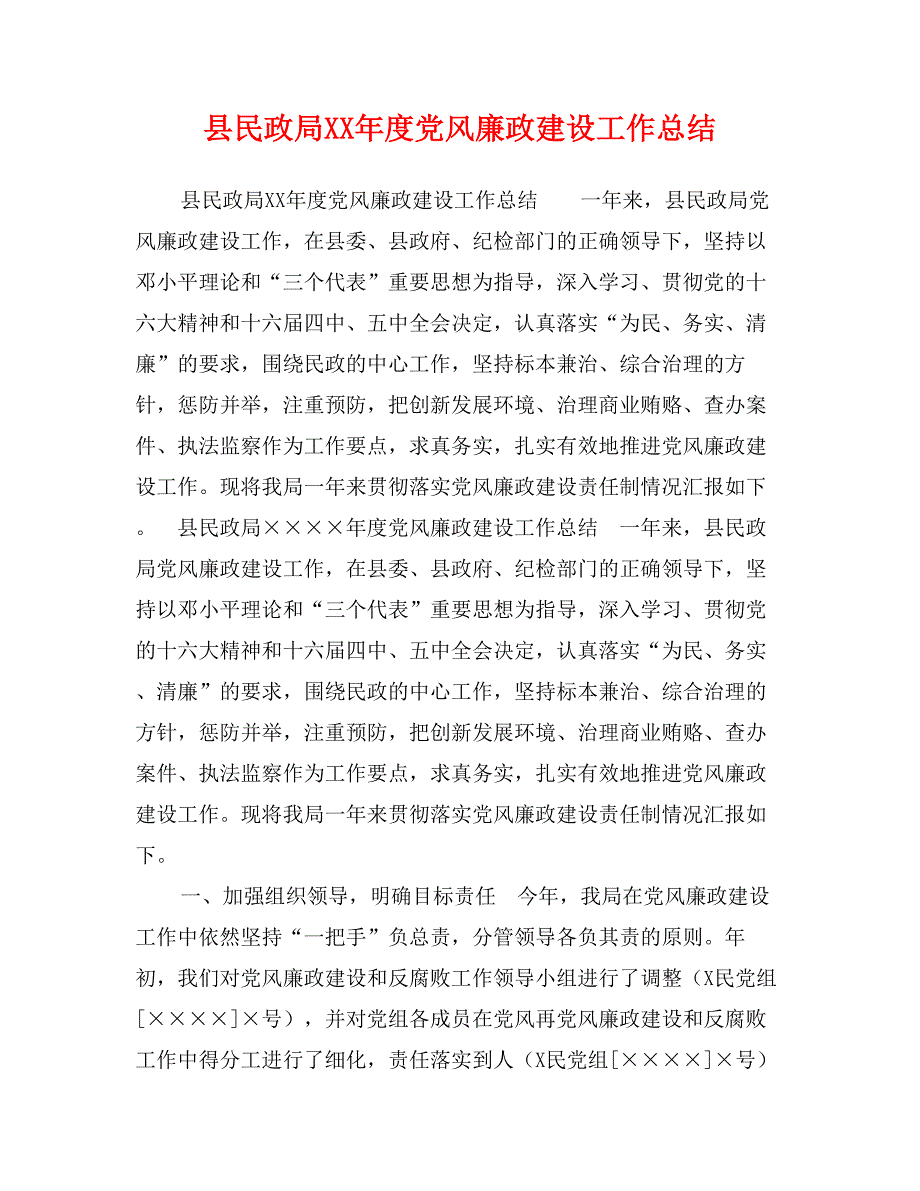 县民政局XX年度党风廉政建设工作总结

县民政局XX年度党风廉政建设工作总结　　一年来，县民政局党风廉政建设工作，在县委、县政府、纪检部门的正确领导下，坚持以邓小平理论和“三个代表”重要思想为指导，深入学习、贯彻党的十六大精神和十六届四中、五中全会决定，认真落实“为民、务实、清廉”的要求，围绕民政的中心工作，坚持标本兼治、综合治理的方针，惩防并举，注重预防，把创新发展环境、治理商业贿赂、查办案件、执法监察作为工作要点，求真务实，扎实有效地推进党风廉政建设工作。现将我局一年来贯彻落实党风廉政建设责任制情况汇报如下。　县民政局××××年度党风廉政建设工作总结　一年来，县民政局党风廉政建设工作，在县委、县政府、纪检部门的正确领导下，坚持以邓小平理论和“三个代表”重要思想为指导，深入学习、贯彻党的十六大精神和十六届四中、五中全会决定，认真落实“为民、务实、清廉”的要求，围绕民政的中心工作，坚持标本兼治、综合治理的方针，惩防并举，注重预防，把创新发展环境、治理商业贿赂、查办案件、执法监察作为工作要点，求真务实，扎实有效地推进党风廉政建设工作。现将我局一年来贯彻落实党风廉政建设责任制情况汇报如下。

一、加强组织领导，明确目标责任　今年，我局在党风廉政建设工作中依然坚持“一把手”负总责，分管领导各负其责的原则。年初，我们对党风廉政建设和反腐败工作领导小组进行了调整（X民党组[××××]×号），并对党组各成员在党风再党风廉政建设和反腐败工作中得分工进行了细化，责任落实到人（X民党组[××××]×号）